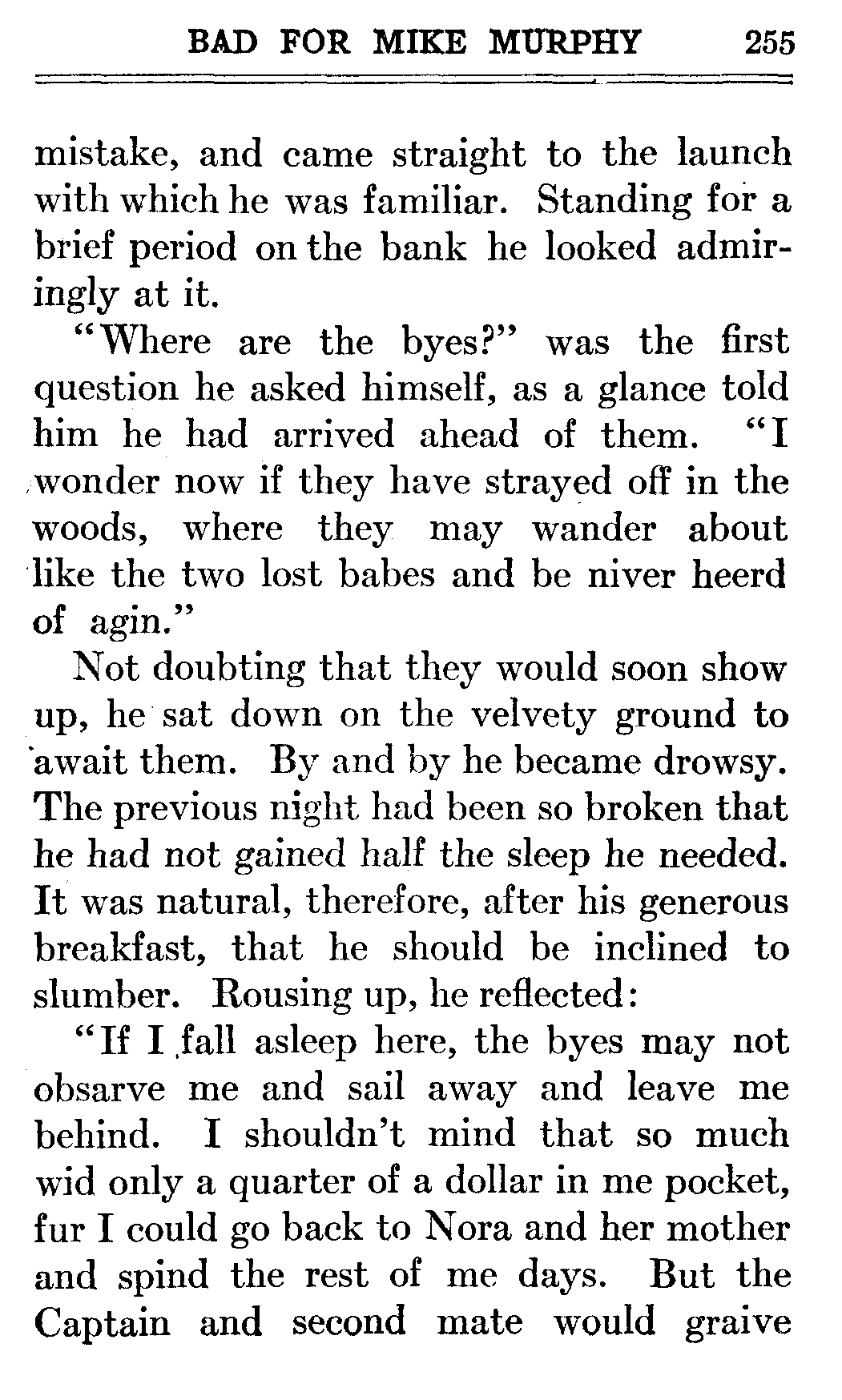 BAD FOR MIKE MURPHY 255

mistake, and came straight to the launch with which he was familiar. Standing for a brief period on the bank he looked admiringly at it.

"Where are the byes?" was the first question he asked himself, as a glance told him he had arrived ahead of them. "I wonder now if they have strayed off in the woods, where they may wander about like the two lost babes and be niver heerd of agin."

Not doubting that they would soon show up, he sat down on the velvety ground to await them. By and by he became drowsy. The previous night had been so broken that he had not gained half the sleep he needed. It was natural, therefore, after his generous breakfast, that he should be inclined to slumber. Rousing up, he reflected:

"If I fall asleep here, the byes may not obsarve me and sail away and leave me behind. I shouldn't mind that so much wid only a quarter of a dollar in me pocket, fur I could go back to Nora and her mother and spind the rest of me days. But the Captain and second mate would graive